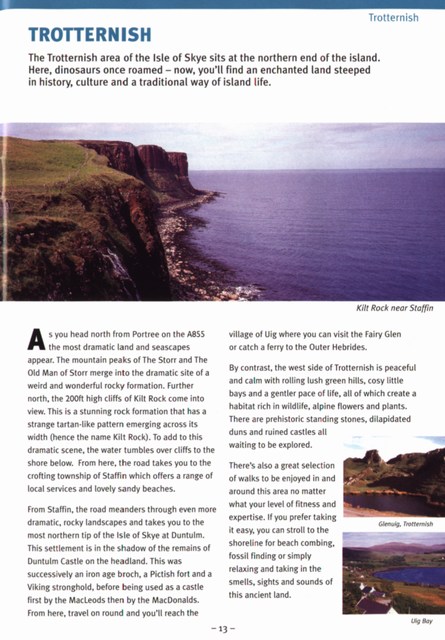 Trotternish

TROTTERNISH

The Trotternish area of the Isle of Skye sits at the northern end of the island. Here, dinosaurs once roamed – now, you'll find an enchanted land steeped in history, culture and a traditional way of island life.

Kilt Rock near Staffin

As you head north from Portree on the A855 the most dramatic land and seascapes appear. The mountain peaks of The Storr and The Old Man of Storr merge into the dramatic site of a weird and wonderful rocky formation. Further north, the 200ft high cliffs of Kilt Rock come into view. This is a stunning rock formation that has a strange tartan-like pattern emerging across its width (hence the name Kilt Rock). To add to this dramatic scene, the water tumbles over cliffs to the shore below. From here, the road takes you to the crofting township of Staffin which offers a range of local services and lovely sandy beaches.

From Staffin, the road meanders through even more dramatic, rocky landscapes and takes you to the most northern tip of the Isle of Skye at Duntulm. This settlement is in the shadow of the remains of Duntulm Castle on the headland. This was successively an iron age broch, a Pictish fort and a Viking stronghold, before being used as a castle first by the MacLeods then by the MacDonalds. From here, travel on round and you'll reach the village of Uig where you can visit the Fairy Glen or catch a ferry to the Outer Hebrides.

By contrast, the west side of Trotternish is peaceful and calm with rolling lush green hills, cosy little bays and a gentler pace of life, all of which create a habitat rich in wildlife, alpine flowers and plants. There are prehistoric standing stones, dilapidated duns and ruined castles all waiting to be explored.

There's also a great selection of walks to be enjoyed in and around this area no matter what your level of fitness and expertise. If you prefer taking it easy, you can stroll to the shoreline for beach combing, fossil finding or simply relaxing and taking in the smells, sights and sounds of this ancient land.

Glenuig, Trotternish

Uig Bay

– 13 –